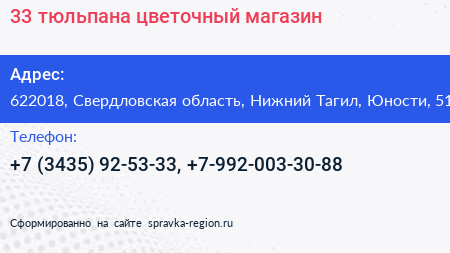 33 тюльпана цветочный магазин

Адрес:
622018, Свердловская область, Нижний Тагил, Юности, 51

Телефон:
+7 (3435) 92-53-33, +7-992-003-30-88

Сформированно на сайте spravka-region.ru